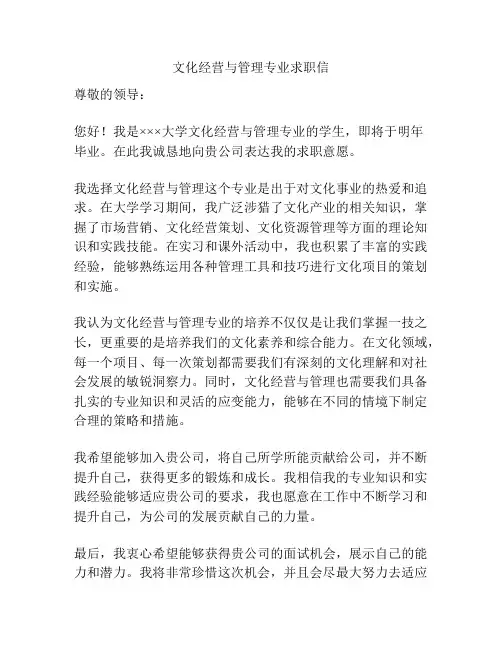 文化经营与管理专业求职信

尊敬的领导：

您好！我是×××大学文化经营与管理专业的学生，即将于明年毕业。在此我诚恳地向贵公司表达我的求职意愿。

我选择文化经营与管理这个专业是出于对文化事业的热爱和追求。在大学学习期间，我广泛涉猎了文化产业的相关知识，掌握了市场营销、文化经营策划、文化资源管理等方面的理论知识和实践技能。在实习和课外活动中，我也积累了丰富的实践经验，能够熟练运用各种管理工具和技巧进行文化项目的策划和实施。

我认为文化经营与管理专业的培养不仅仅是让我们掌握一技之长，更重要的是培养我们的文化素养和综合能力。在文化领域，每一个项目、每一次策划都需要我们有深刻的文化理解和对社会发展的敏锐洞察力。同时，文化经营与管理也需要我们具备扎实的专业知识和灵活的应变能力，能够在不同的情境下制定合理的策略和措施。

我希望能够加入贵公司，将自己所学所能贡献给公司，并不断提升自己，获得更多的锻炼和成长。我相信我的专业知识和实践经验能够适应贵公司的要求，我也愿意在工作中不断学习和提升自己，为公司的发展贡献自己的力量。

最后，我衷心希望能够获得贵公司的面试机会，展示自己的能力和潜力。我将非常珍惜这次机会，并且会尽最大努力去适应